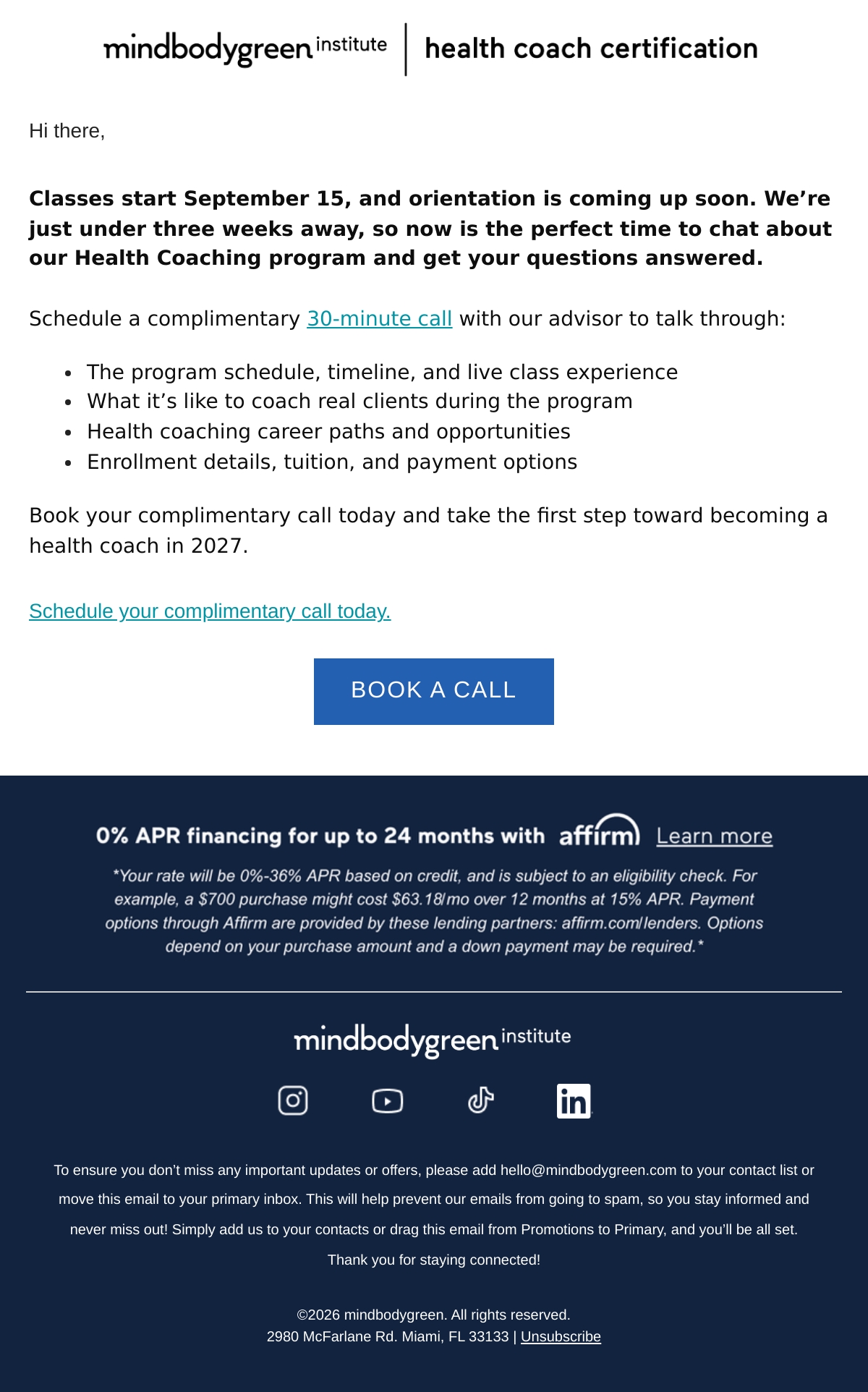 mindbodygreen institute | health coach certification

Hi there,

Classes start September 15, and orientation is coming up soon. We're just under three weeks away, so now is the perfect time to chat about our Health Coaching program and get your questions answered.

Schedule a complimentary 30-minute call with our advisor to talk through:

• The program schedule, timeline, and live class experience
• What it's like to coach real clients during the program
• Health coaching career paths and opportunities
• Enrollment details, tuition, and payment options

Book your complimentary call today and take the first step toward becoming a health coach in 2027.

Schedule your complimentary call today.

BOOK A CALL

0% APR financing for up to 24 months with affirm Learn more

*Your rate will be 0%-36% APR based on credit, and is subject to an eligibility check. For example, a $700 purchase might cost $63.18/mo over 12 months at 15% APR. Payment options through Affirm are provided by these lending partners: affirm.com/lenders. Options depend on your purchase amount and a down payment may be required.*

mindbodygreen institute

To ensure you don't miss any important updates or offers, please add hello@mindbodygreen.com to your contact list or move this email to your primary inbox. This will help prevent our emails from going to spam, so you stay informed and never miss out! Simply add us to your contacts or drag this email from Promotions to Primary, and you'll be all set.

Thank you for staying connected!

©2026 mindbodygreen. All rights reserved.
2980 McFarlane Rd. Miami, FL 33133 | Unsubscribe